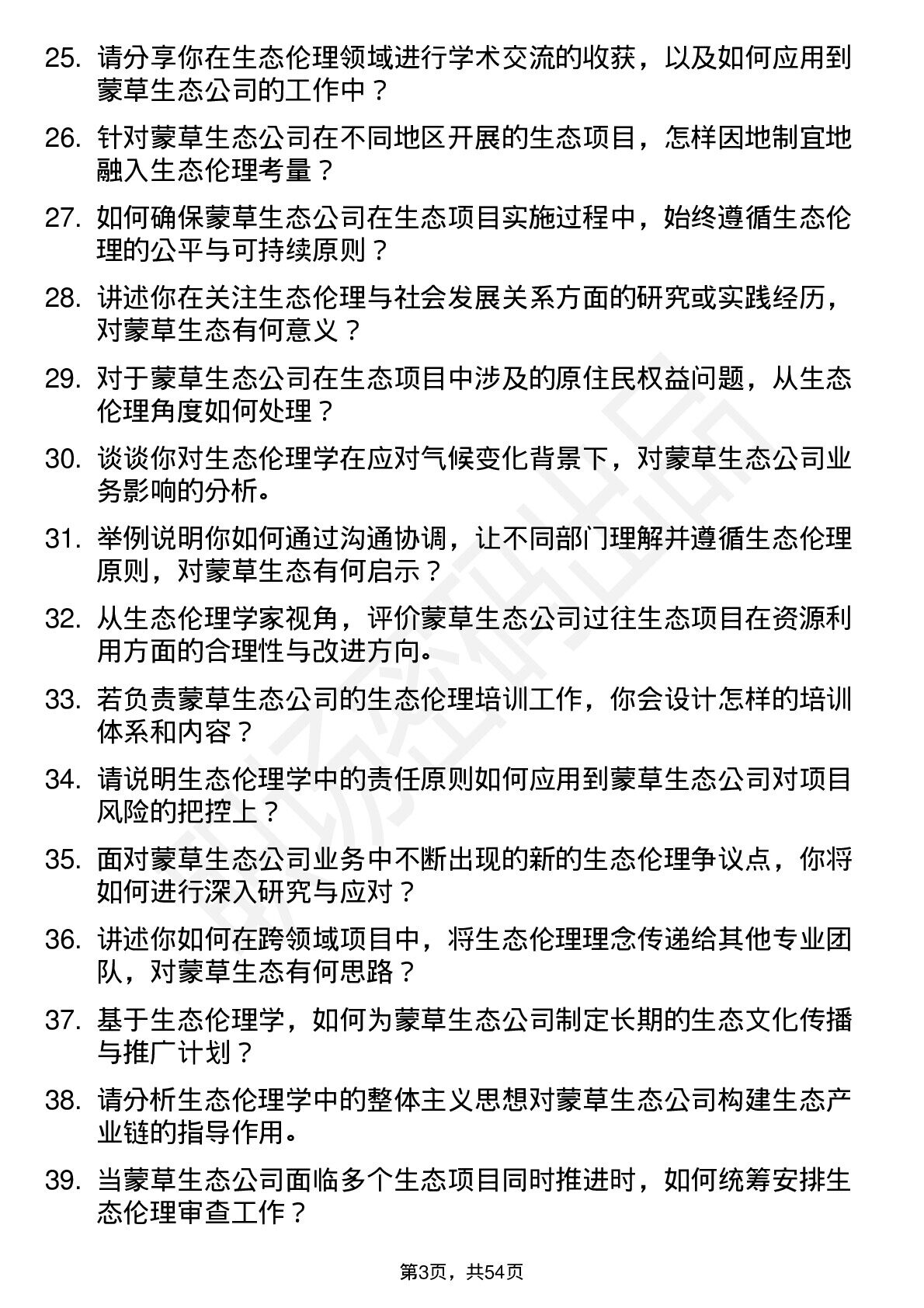 25. 请分享你在生态伦理领域进行学术交流的收获，以及如何应用到蒙草生态公司的工作中？

26. 针对蒙草生态公司在不同地区开展的生态项目，怎样因地制宜地融入生态伦理考量？

27. 如何确保蒙草生态公司在生态项目实施过程中，始终遵循生态伦理的公平与可持续原则？

28. 讲述你在关注生态伦理与社会发展关系方面的研究或实践经历，对蒙草生态有何意义？

29. 对于蒙草生态公司在生态项目中涉及的原住民权益问题，从生态伦理角度如何处理？

30. 谈谈你对生态伦理学在应对气候变化背景下，对蒙草生态公司业务影响的分析。

31. 举例说明你如何通过沟通协调，让不同部门理解并遵循生态伦理原则，对蒙草生态有何启示？

32. 从生态伦理学家视角，评价蒙草生态公司过往生态项目在资源利用方面的合理性与改进方向。

33. 若负责蒙草生态公司的生态伦理培训工作，你会设计怎样的培训体系和内容？

34. 请说明生态伦理学中的责任原则如何应用到蒙草生态公司对项目风险的把控上？

35. 面对蒙草生态公司业务中不断出现的新的生态伦理争议点，你将如何进行深入研究与应对？

36. 讲述你如何在跨领域项目中，将生态伦理理念传递给其他专业团队，对蒙草生态有何思路？

37. 基于生态伦理学，如何为蒙草生态公司制定长期的生态文化传播与推广计划？

38. 请分析生态伦理学中的整体主义思想对蒙草生态公司构建生态产业链的指导作用。

39. 当蒙草生态公司面临多个生态项目同时推进时，如何统筹安排生态伦理审查工作？

第3页，共54页